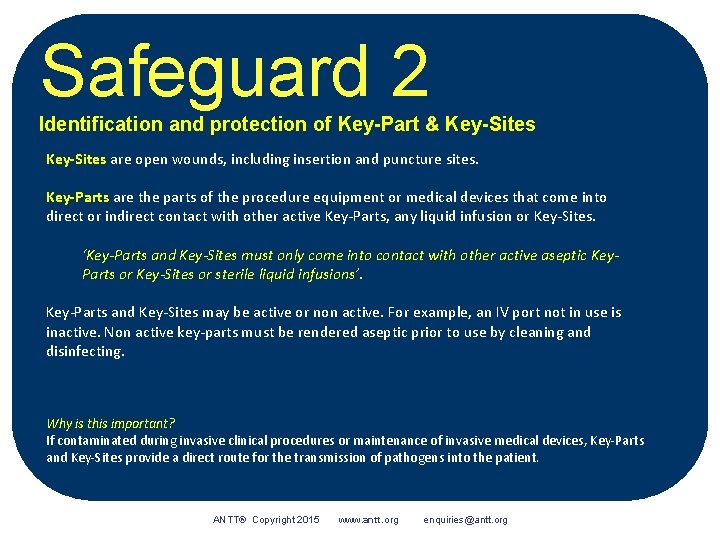 Safeguard 2

Identification and protection of Key-Part & Key-Sites

Key-Sites are open wounds, including insertion and puncture sites.

Key-Parts are the parts of the procedure equipment or medical devices that come into direct or indirect contact with other active Key-Parts, any liquid infusion or Key-Sites.

'Key-Parts and Key-Sites must only come into contact with other active aseptic Key-Parts or Key-Sites or sterile liquid infusions'.

Key-Parts and Key-Sites may be active or non active. For example, an IV port not in use is inactive. Non active key-parts must be rendered aseptic prior to use by cleaning and disinfecting.

Why is this important?
If contaminated during invasive clinical procedures or maintenance of invasive medical devices, Key-Parts and Key-Sites provide a direct route for the transmission of pathogens into the patient.

ANTT® Copyright 2015 www.antt.org enquiries@antt.org